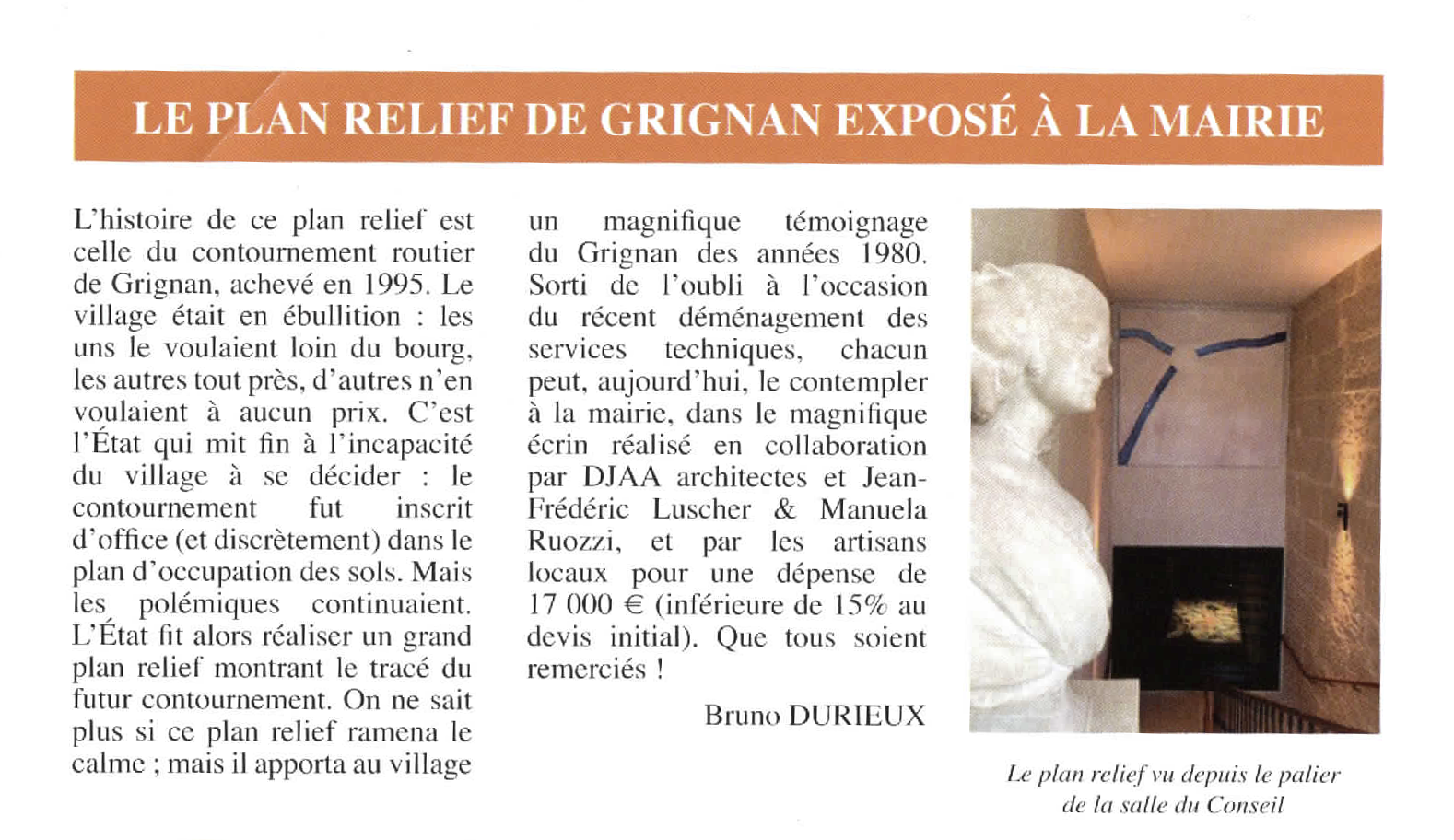 LE PLAN RELIEF DE GRIGNAN EXPOSÉ À LA MAIRIE

L'histoire de ce plan relief est celle du contournement routier de Grignan, achevé en 1995. Le village était en ébullition : les uns le voulaient loin du bourg, les autres tout près, d'autres n'en voulaient à aucun prix. C'est l'État qui mit fin à l'incapacité du village à se décider : le contournement fut inscrit d'office (et discrètement) dans le plan d'occupation des sols. Mais les polémiques continuaient. L'État fit alors réaliser un grand plan relief montrant le tracé du futur contournement. On ne sait plus si ce plan relief ramena le calme ; mais il apporta au village un magnifique témoignage du Grignan des années 1980. Sorti de l'oubli à l'occasion du récent déménagement des services techniques, chacun peut, aujourd'hui, le contempler à la mairie, dans le magnifique écrin réalisé en collaboration par DJAA architectes et Jean-Frédéric Luscher & Manuela Ruozzi, et par les artisans locaux pour une dépense de 17 000 € (inférieure de 15% au devis initial). Que tous soient remerciés !

Bruno DURIEUX

Le plan relief vu depuis le palier de la salle du Conseil